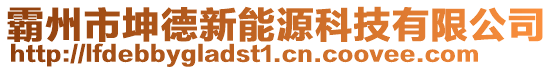 霸州市坤德新能源科技有限公司
http://lfdebbygladst1.cn.coovee.com